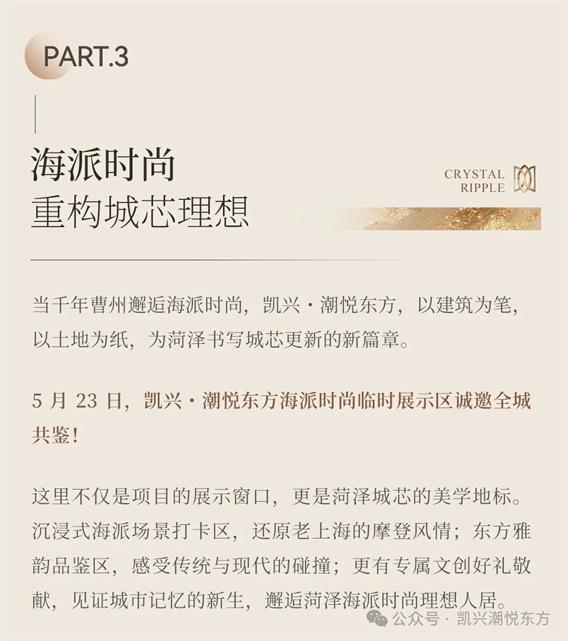 PART.3

海派时尚
重构城芯理想

CRYSTAL
RIPPLE

当千年曹州邂逅海派时尚，凯兴·潮悦东方，以建筑为笔，以土地为纸，为菏泽书写城芯更新的新篇章。

5 月 23 日，凯兴·潮悦东方海派时尚临时展示区诚邀全城共鉴！

这里不仅是项目的展示窗口，更是菏泽城芯的美学地标。沉浸式海派场景打卡区，还原老上海的摩登风情；东方雅韵品鉴区，感受传统与现代的碰撞；更有专属文创好礼敬献，见证城市记忆的新生，邂逅菏泽海派时尚理想人居。

公众号 · 凯兴潮悦东方